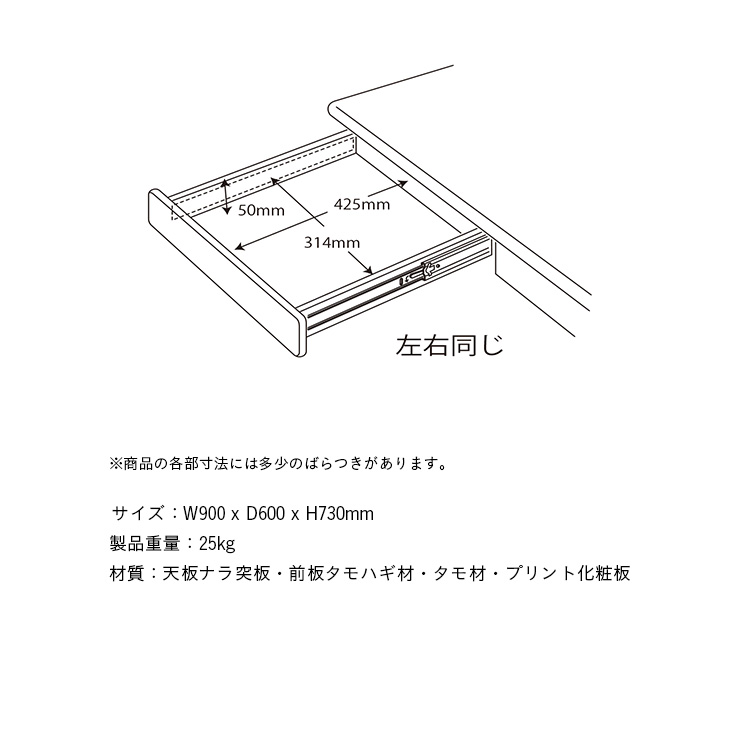 50mm
425mm
314mm
左右同じ

※商品の各部寸法には多少のばらつきがあります。

サイズ：W900 x D600 x H730mm
製品重量：25kg
材質：天板ナラ突板・前板タモハギ材・タモ材・プリント化粧板